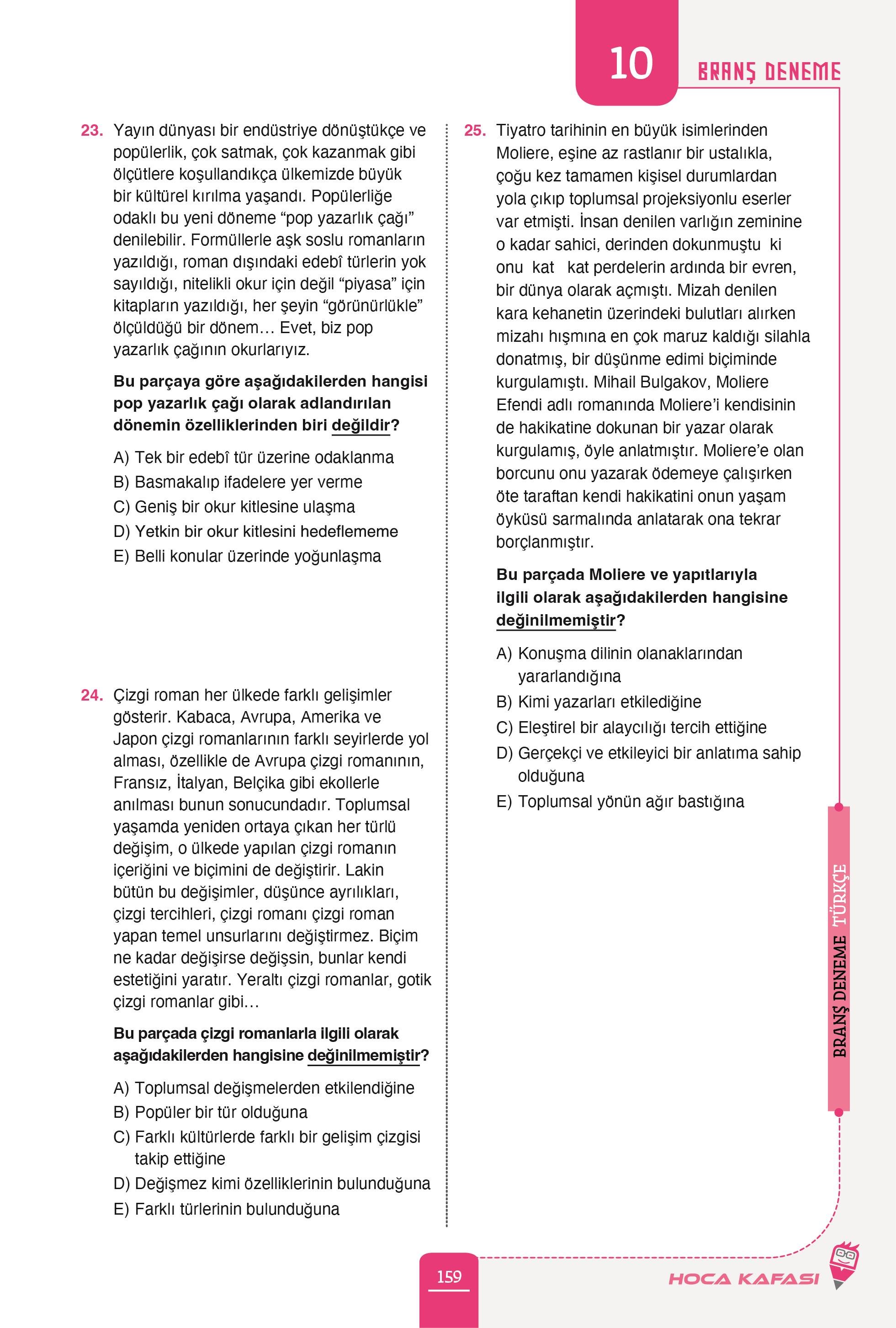 10 BRANŞ DENEME

23. Yayın dünyası bir endüstriye dönüştükçe ve popülerlik, çok satmak, çok kazanmak gibi ölçütlere koşullandıkça ülkemizde büyük bir kültürel kırılma yaşandı. Popülerliğe odaklı bu yeni döneme “pop yazarlık çağı” denilebilir. Formüllerle aşk soslu romanların yazıldığı, roman dışındaki edebî türlerin yok sayıldığı, nitelikli okur için değil “piyasa” için kitapların yazıldığı, her şeyin “görünürlükle” ölçüldüğü bir dönem… Evet, biz pop yazarlık çağının okurlarıyız.

Bu parçaya göre aşağıdakilerden hangisi pop yazarlık çağı olarak adlandırılan dönemin özelliklerinden biri değildir?

A) Tek bir edebî tür üzerine odaklanma
B) Basmakalıp ifadelere yer verme
C) Geniş bir okur kitlesine ulaşma
D) Yetkin bir okur kitlesini hedeflememe
E) Belli konular üzerinde yoğunlaşma

24. Çizgi roman her ülkede farklı gelişimler gösterir. Kabaca, Avrupa, Amerika ve Japon çizgi romanlarının farklı seyirlerde yol alması, özellikle de Avrupa çizgi romanının, Fransız, İtalyan, Belçika gibi ekollerle anılması bunun sonucundadır. Toplumsal yaşamda yeniden ortaya çıkan her türlü değişim, o ülkede yapılan çizgi romanın içeriğini ve biçimini de değiştirir. Lakin bütün bu değişimler, düşünce ayrılıkları, çizgi tercihleri, çizgi romanı çizgi roman yapan temel unsurlarını değiştirmez. Biçim ne kadar değişirse değişsin, bunlar kendi estetiğini yaratır. Yeraltı çizgi romanlar, gotik çizgi romanlar gibi…

Bu parçada çizgi romanlarla ilgili olarak aşağıdakilerden hangisine değinilmemiştir?

A) Toplumsal değişmelerden etkilendiğine
B) Popüler bir tür olduğuna
C) Farklı kültürlerde farklı bir gelişim çizgisi takip ettiğine
D) Değişmez kimi özelliklerinin bulunduğuna
E) Farklı türlerinin bulunduğuna

25. Tiyatro tarihinin en büyük isimlerinden Moliere, eşine az rastlanır bir ustalıkla, çoğu kez tamamen kişisel durumlardan yola çıkıp toplumsal projeksiyonlu eserler var etmişti. İnsan denilen varlığın zeminine o kadar sahici, derinden dokunmuştu ki onu kat kat perdelerin ardında bir evren, bir dünya olarak açmıştı. Mizah denilen kara kehanetin üzerindeki bulutları alırken mizahı hışmına en çok maruz kaldığı silahla donatmış, bir düşünme edimi biçiminde kurgulamıştı. Mihail Bulgakov, Moliere Efendi adlı romanında Moliere’i kendisinin de hakikatine dokunan bir yazar olarak kurgulamış, öyle anlatmıştır. Moliere’e olan borcunu onu yazarak ödemeye çalışırken öte taraftan kendi hakikatini onun yaşam öyküsü sarmalında anlatarak ona tekrar borçlanmıştır.

Bu parçada Moliere ve yapıtlarıyla ilgili olarak aşağıdakilerden hangisine değinilmemiştir?

A) Konuşma dilinin olanaklarından yararlandığına
B) Kimi yazarları etkilediğine
C) Eleştirel bir alaycılığı tercih ettiğine
D) Gerçekçi ve etkileyici bir anlatıma sahip olduğuna
E) Toplumsal yönün ağır bastığına

BRANŞ DENEME TÜRKÇE

159

HOCA KAFASI